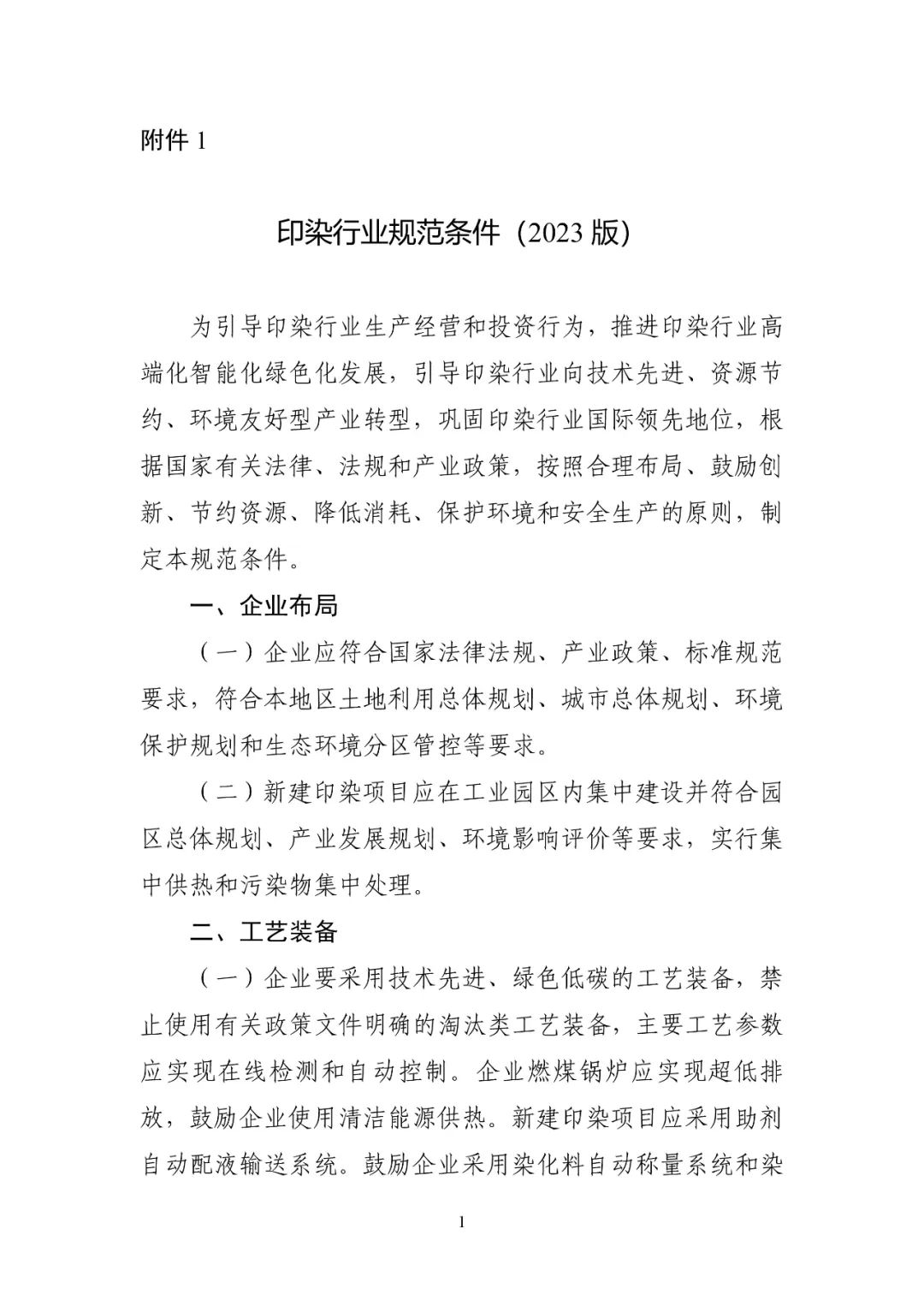 附件1

印染行业规范条件（2023版）

为引导印染行业生产经营和投资行为，推进印染行业高端化智能化绿色化发展，引导印染行业向技术先进、资源节约、环境友好型产业转型，巩固印染行业国际领先地位，根据国家有关法律、法规和产业政策，按照合理布局、鼓励创新、节约资源、降低消耗、保护环境和安全生产的原则，制定本规范条件。

一、企业布局

（一）企业应符合国家法律法规、产业政策、标准规范要求，符合本地区土地利用总体规划、城市总体规划、环境保护规划和生态环境分区管控等要求。

（二）新建印染项目应在工业园区内集中建设并符合园区总体规划、产业发展规划、环境影响评价等要求，实行集中供热和污染物集中处理。

二、工艺装备

（一）企业要采用技术先进、绿色低碳的工艺装备，禁止使用有关政策文件明确的淘汰类工艺装备，主要工艺参数应实现在线检测和自动控制。企业燃煤锅炉应实现超低排放，鼓励企业使用清洁能源供热。新建印染项目应采用助剂自动配液输送系统。鼓励企业采用染化料自动称量系统和染

1